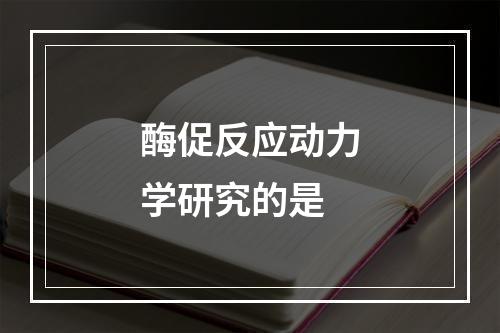 酶促反应动力学研究的是